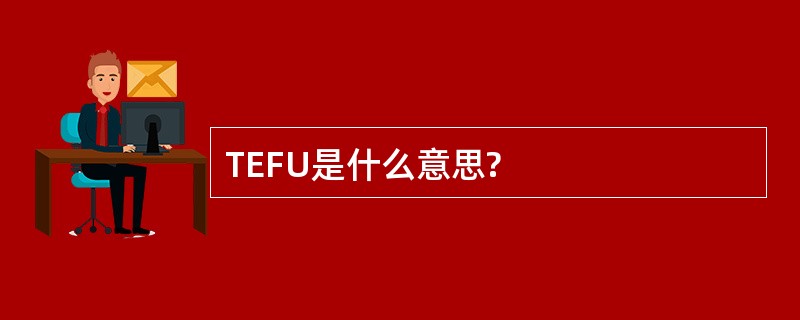 TEFU是什么意思?